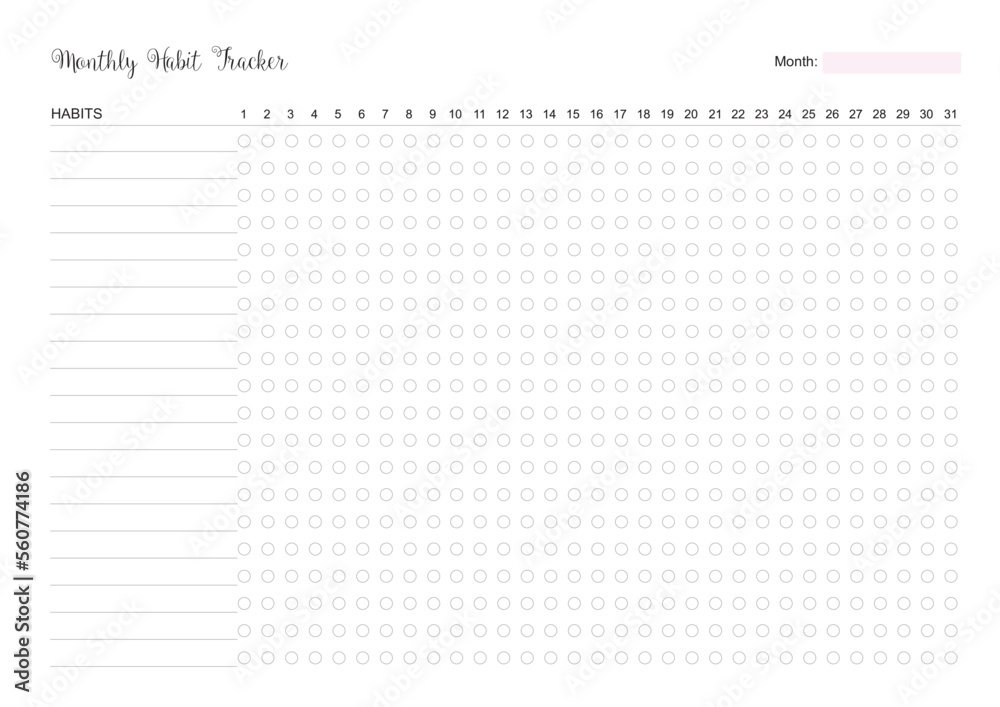 Monthly Habit Tracker

Month: ____

HABITS 1 2 3 4 5 6 7 8 9 10 11 12 13 14 15 16 17 18 19 20 21 22 23 24 25 26 27 28 29 30 31

Adobe Stock | #560774186